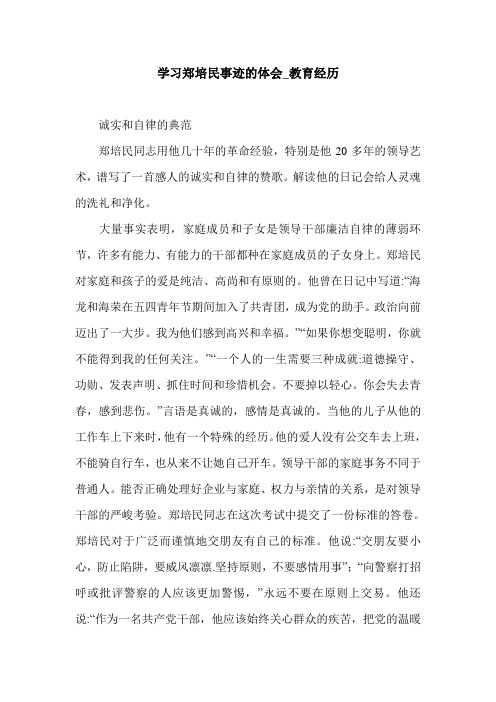 学习郑培民事迹的体会_教育经历

诚实和自律的典范

郑培民同志用他几十年的革命经验，特别是他 20 多年的领导艺术，谱写了一首感人的诚实和自律的赞歌。解读他的日记会给人灵魂的洗礼和净化。

大量事实表明，家庭成员和子女是领导干部廉洁自律的薄弱环节，许多有能力、有能力的干部都种在家庭成员的子女身上。郑培民对家庭和孩子的爱是纯洁、高尚和有原则的。他曾在日记中写道:“海龙和海荣在五四青年节期间加入了共青团，成为党的助手。政治向前迈出了一大步。我为他们感到高兴和幸福。”“如果你想变聪明，你就不能得到我的任何关注。”“一个人的一生需要三种成就:道德操守、功勋、发表声明、抓住时间和珍惜机会。不要掉以轻心。你会失去青春，感到悲伤。”言语是真诚的，感情是真诚的。当他的儿子从他的工作车上下来时，他有一个特殊的经历。他的爱人没有公交车去上班，不能骑自行车，也从来不让她自己开车。领导干部的家庭事务不同于普通人。能否正确处理好企业与家庭、权力与亲情的关系，是对领导干部的严峻考验。郑培民同志在这次考试中提交了一份标准的答卷。郑培民对于广泛而谨慎地交朋友有自己的标准。他说:“交朋友要小心，防止陷阱，要威风凛凛.坚持原则，不要感情用事”;“向警察打招呼或批评警察的人应该更加警惕，”永远不要在原则上交易。他还说:“作为一名共产党干部，他应该始终关心群众的疾苦，把党的温暖